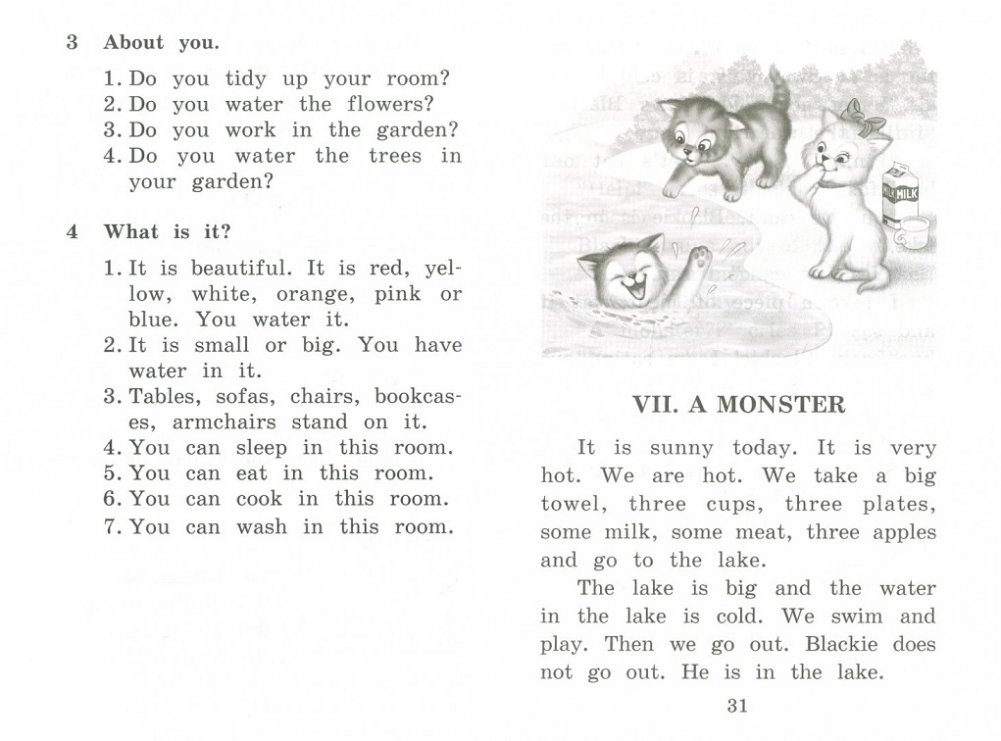 3 About you.

1. Do you tidy up your room?
2. Do you water the flowers?
3. Do you work in the garden?
4. Do you water the trees in your garden?

4 What is it?

1. It is beautiful. It is red, yellow, white, orange, pink or blue. You water it.
2. It is small or big. You have water in it.
3. Tables, sofas, chairs, bookcases, armchairs stand on it.
4. You can sleep in this room.
5. You can eat in this room.
6. You can cook in this room.
7. You can wash in this room.

MILK

VII. A MONSTER

It is sunny today. It is very hot. We are hot. We take a big towel, three cups, three plates, some milk, some meat, three apples and go to the lake.

The lake is big and the water in the lake is cold. We swim and play. Then we go out. Blackie does not go out. He is in the lake.

31